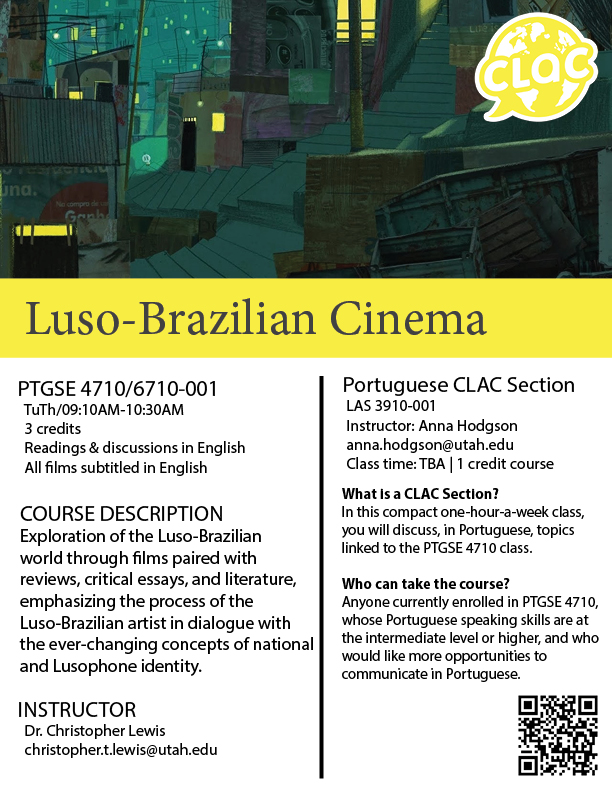 CLAC

Luso-Brazilian Cinema

PTGSE 4710/6710-001
TuTh/09:10AM-10:30AM
3 credits
Readings & discussions in English
All films subtitled in English

COURSE DESCRIPTION
Exploration of the Luso-Brazilian world through films paired with reviews, critical essays, and literature, emphasizing the process of the Luso-Brazilian artist in dialogue with the ever-changing concepts of national and Lusophone identity.

INSTRUCTOR
Dr. Christopher Lewis
christopher.t.lewis@utah.edu

Portuguese CLAC Section
LAS 3910-001
Instructor: Anna Hodgson
anna.hodgson@utah.edu
Class time: TBA | 1 credit course

What is a CLAC Section?
In this compact one-hour-a-week class, you will discuss, in Portuguese, topics linked to the PTGSE 4710 class.

Who can take the course?
Anyone currently enrolled in PTGSE 4710, whose Portuguese speaking skills are at the intermediate level or higher, and who would like more opportunities to communicate in Portuguese.